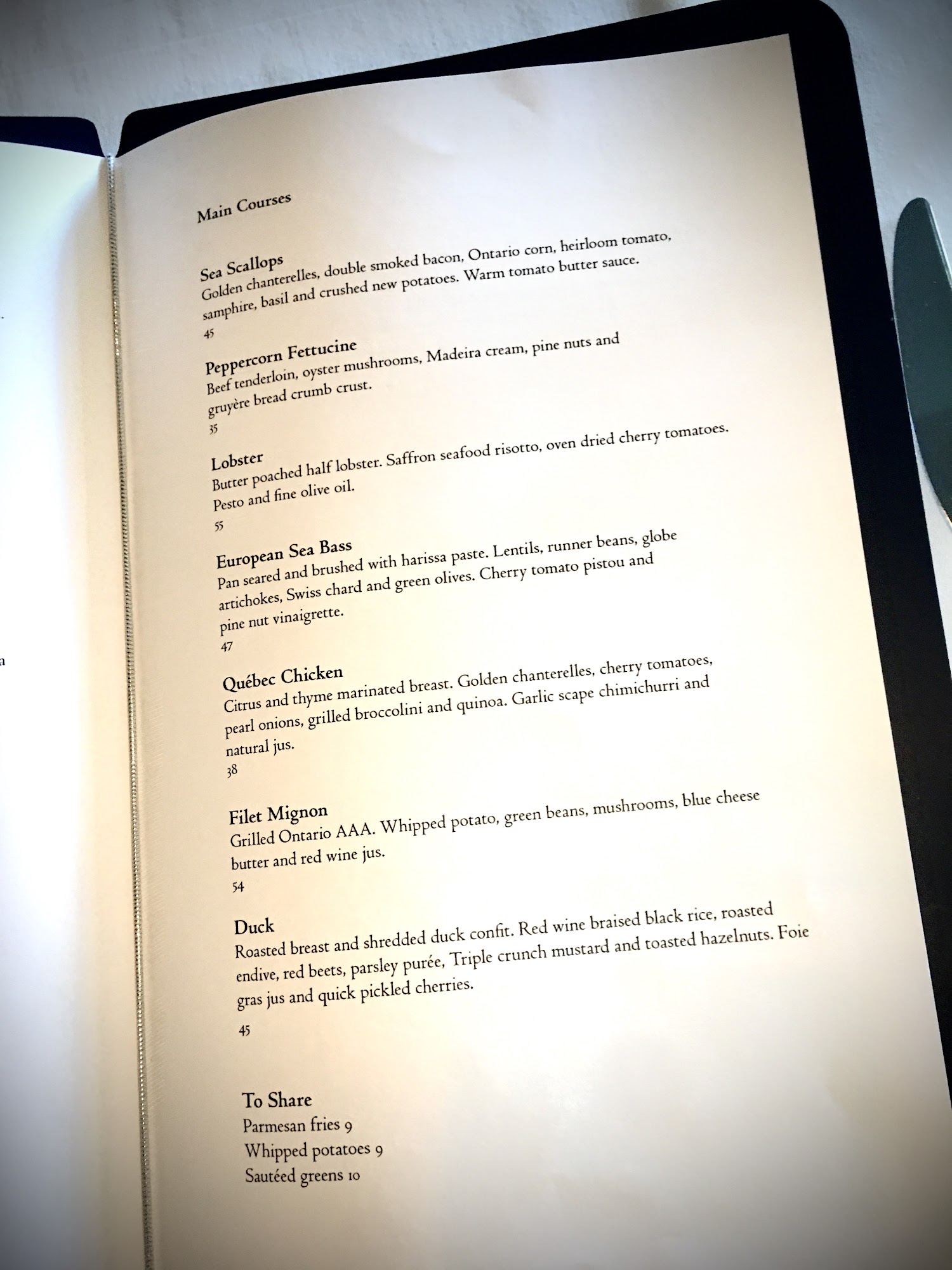 Main Courses

Sea Scallops
Golden chanterelles, double smoked bacon, Ontario corn, heirloom tomato, samphire, basil and crushed new potatoes. Warm tomato butter sauce.
45

Peppercorn Fettucine
Beef tenderloin, oyster mushrooms, Madeira cream, pine nuts and gruyère bread crumb crust.
35

Lobster
Butter poached half lobster. Saffron seafood risotto, oven dried cherry tomatoes. Pesto and fine olive oil.
55

European Sea Bass
Pan seared and brushed with harissa paste. Lentils, runner beans, globe artichokes, Swiss chard and green olives. Cherry tomato pistou and pine nut vinaigrette.
47

Québec Chicken
Citrus and thyme marinated breast. Golden chanterelles, cherry tomatoes, pearl onions, grilled broccolini and quinoa. Garlic scape chimichurri and natural jus.
38

Filet Mignon
Grilled Ontario AAA. Whipped potato, green beans, mushrooms, blue cheese butter and red wine jus.
54

Duck
Roasted breast and shredded duck confit. Red wine braised black rice, roasted endive, red beets, parsley purée, Triple crunch mustard and toasted hazelnuts. Foie gras jus and quick pickled cherries.
45

To Share
Parmesan fries 9
Whipped potatoes 9
Sautéed greens 10